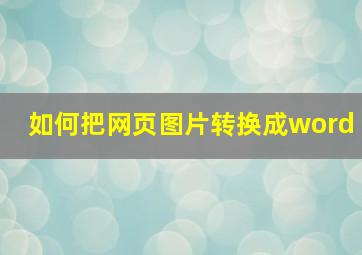 如何把网页图片转换成word